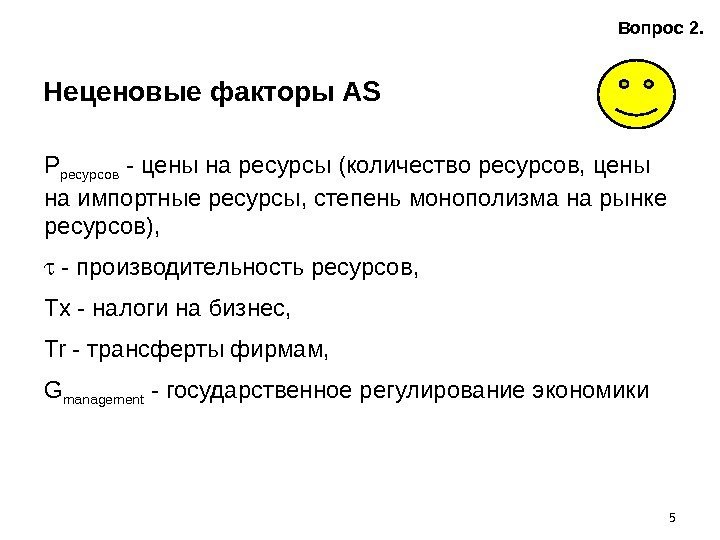 Вопрос 2.

Неценовые факторы AS

$P_{ресурсов}$ - цены на ресурсы (количество ресурсов, цены на импортные ресурсы, степень монополизма на рынке ресурсов),

$\tau$ - производительность ресурсов,

Tx - налоги на бизнес,

Tr - трансферты фирмам,

$G_{management}$ - государственное регулирование экономики

5